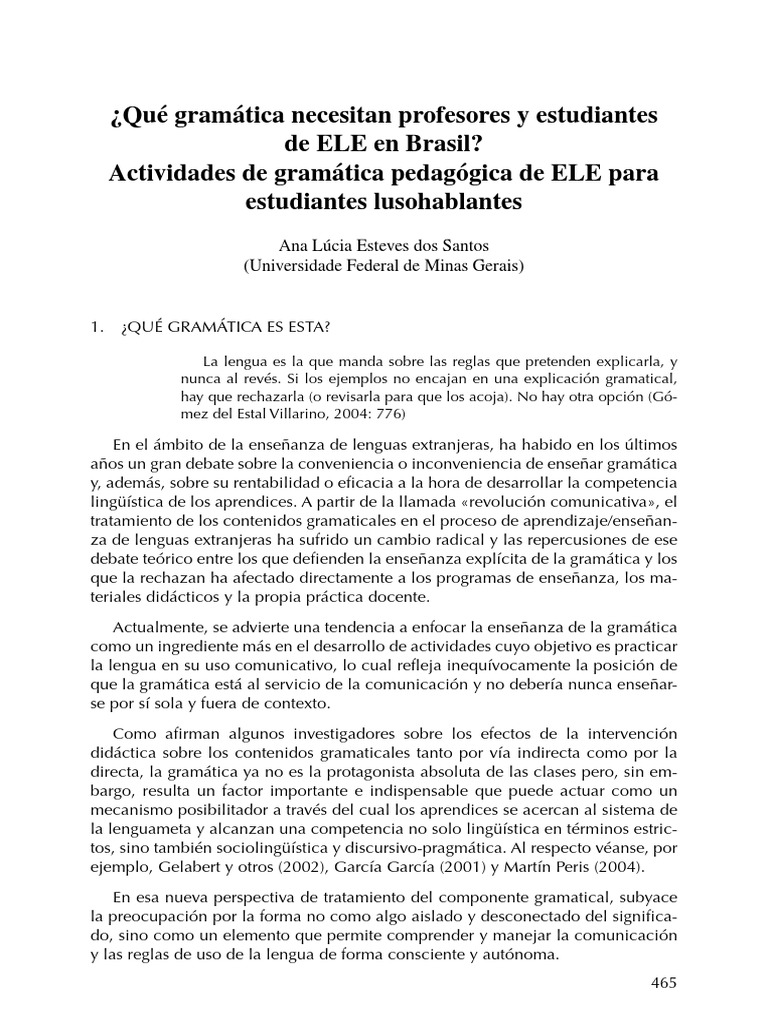 ¿Qué gramática necesitan profesores y estudiantes de ELE en Brasil?
Actividades de gramática pedagógica de ELE para estudiantes lusohablantes

Ana Lúcia Esteves dos Santos
(Universidade Federal de Minas Gerais)

1. ¿QUÉ GRAMÁTICA ES ESTA?

La lengua es la que manda sobre las reglas que pretenden explicarla, y nunca al revés. Si los ejemplos no encajan en una explicación gramatical, hay que rechazarla (o revisarla para que los acoja). No hay otra opción (Gómez del Estal Villarino, 2004: 776)

En el ámbito de la enseñanza de lenguas extranjeras, ha habido en los últimos años un gran debate sobre la conveniencia o inconveniencia de enseñar gramática y, además, sobre su rentabilidad o eficacia a la hora de desarrollar la competencia lingüística de los aprendices. A partir de la llamada «revolución comunicativa», el tratamiento de los contenidos gramaticales en el proceso de aprendizaje/enseñanza de lenguas extranjeras ha sufrido un cambio radical y las repercusiones de ese debate teórico entre los que defienden la enseñanza explícita de la gramática y los que la rechazan ha afectado directamente a los programas de enseñanza, los materiales didácticos y la propia práctica docente.

Actualmente, se advierte una tendencia a enfocar la enseñanza de la gramática como un ingrediente más en el desarrollo de actividades cuyo objetivo es practicar la lengua en su uso comunicativo, lo cual refleja inequívocamente la posición de que la gramática está al servicio de la comunicación y no debería nunca enseñarse por sí sola y fuera de contexto.

Como afirman algunos investigadores sobre los efectos de la intervención didáctica sobre los contenidos gramaticales tanto por vía indirecta como por la directa, la gramática ya no es la protagonista absoluta de las clases pero, sin embargo, resulta un factor importante e indispensable que puede actuar como un mecanismo posibilitador a través del cual los aprendices se acercan al sistema de la lenguameta y alcanzan una competencia no solo lingüística en términos estrictos, sino también sociolingüística y discursivo-pragmática. Al respecto véanse, por ejemplo, Gelabert y otros (2002), García García (2001) y Martín Peris (2004).

En esa nueva perspectiva de tratamiento del componente gramatical, subyace la preocupación por la forma no como algo aislado y desconectado del significado, sino como un elemento que permite comprender y manejar la comunicación y las reglas de uso de la lengua de forma consciente y autónoma.

465